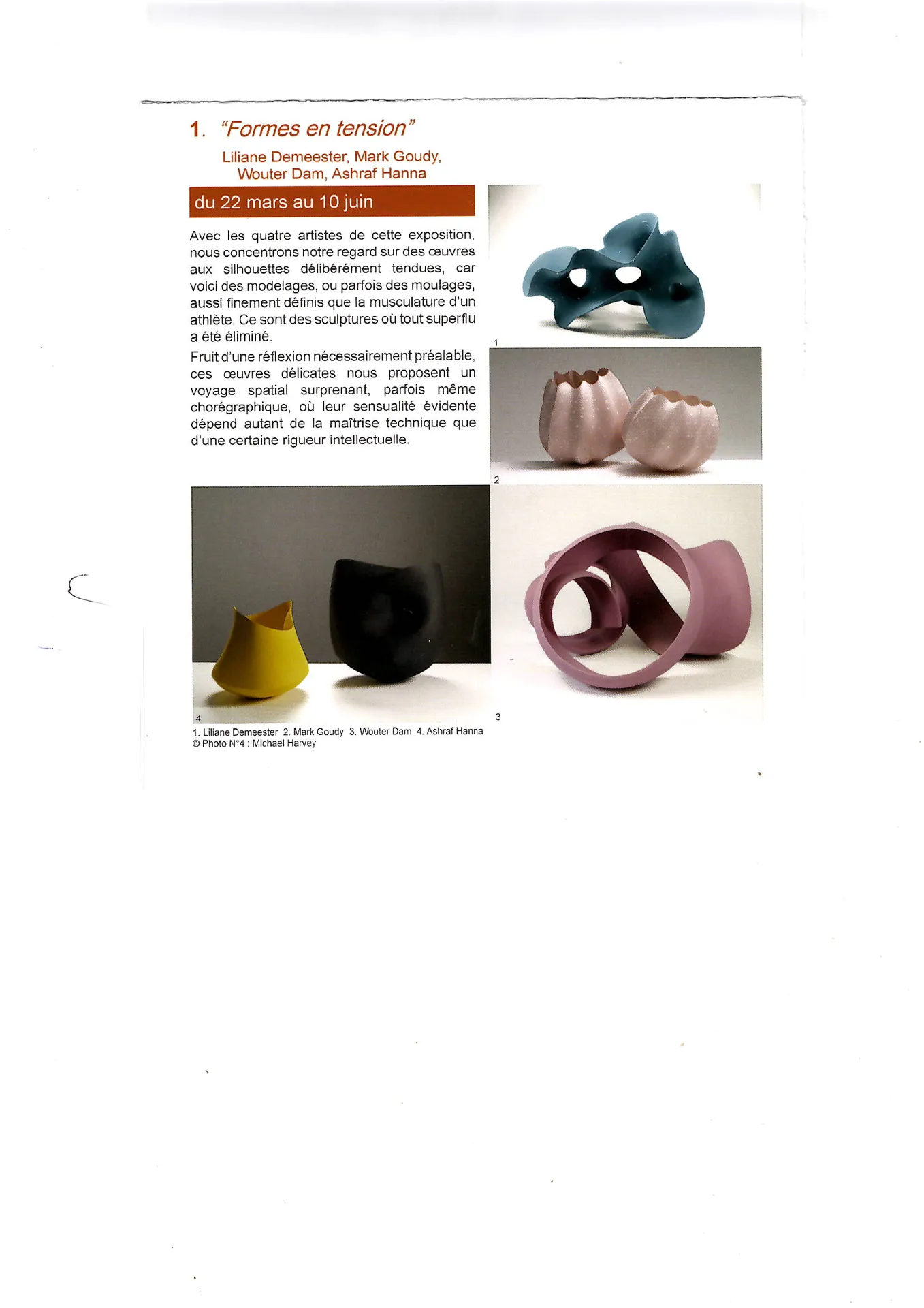 1. "Formes en tension"

Liliane Demeester, Mark Goudy, Wouter Dam, Ashraf Hanna

du 22 mars au 10 juin

Avec les quatre artistes de cette exposition, nous concentrons notre regard sur des œuvres aux silhouettes délibérément tendues, car voici des modelages, ou parfois des moulages, aussi finement définis que la musculature d'un athlète. Ce sont des sculptures où tout superflu a été éliminé.

Fruit d'une réflexion nécessairement préalable, ces œuvres délicates nous proposent un voyage spatial surprenant, parfois même chorégraphique, où leur sensualité évidente dépend autant de la maîtrise technique que d'une certaine rigueur intellectuelle.

1

2

4

3

1. Liliane Demeester 2. Mark Goudy 3. Wouter Dam 4. Ashraf Hanna
© Photo N°4 : Michael Harvey